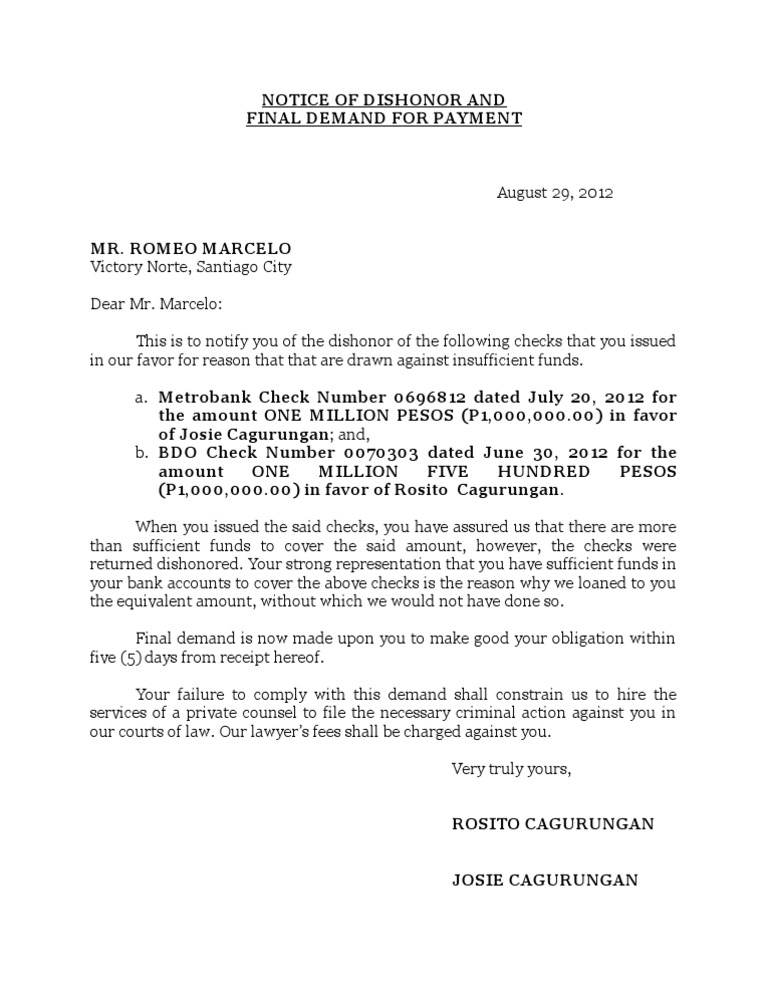 NOTICE OF DISHONOR AND
FINAL DEMAND FOR PAYMENT

August 29, 2012

MR. ROMEO MARCELO
Victory Norte, Santiago City

Dear Mr. Marcelo:

This is to notify you of the dishonor of the following checks that you issued in our favor for reason that that are drawn against insufficient funds.

a. Metrobank Check Number 0696812 dated July 20, 2012 for the amount ONE MILLION PESOS (P1,000,000.00) in favor of Josie Cagurungan; and,
b. BDO Check Number 0070303 dated June 30, 2012 for the amount ONE MILLION FIVE HUNDRED PESOS (P1,000,000.00) in favor of Rosito Cagurungan.

When you issued the said checks, you have assured us that there are more than sufficient funds to cover the said amount, however, the checks were returned dishonored. Your strong representation that you have sufficient funds in your bank accounts to cover the above checks is the reason why we loaned to you the equivalent amount, without which we would not have done so.

Final demand is now made upon you to make good your obligation within five (5) days from receipt hereof.

Your failure to comply with this demand shall constrain us to hire the services of a private counsel to file the necessary criminal action against you in our courts of law. Our lawyer's fees shall be charged against you.

Very truly yours,

ROSITO CAGURUNGAN

JOSIE CAGURUNGAN